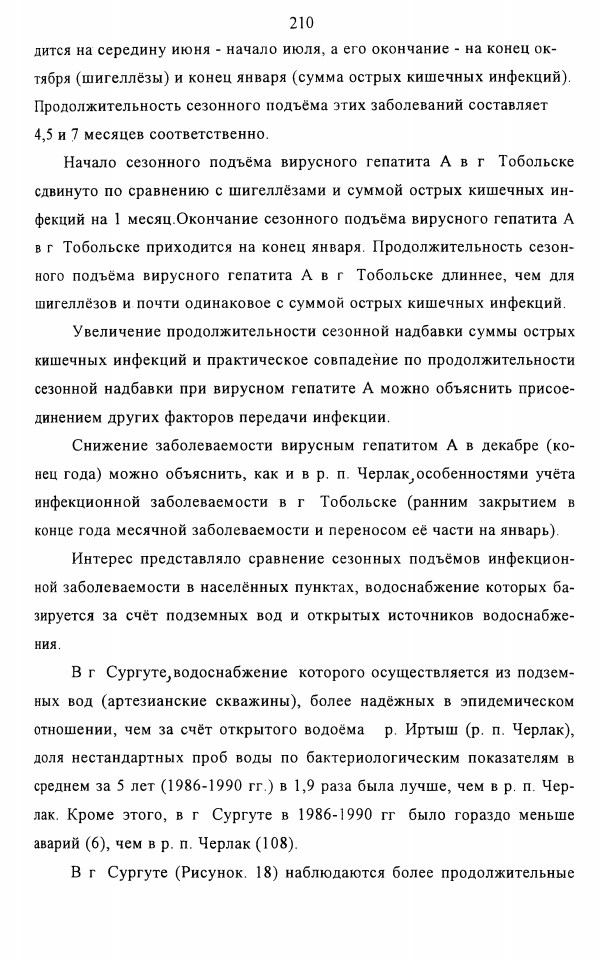 210

дится на середину июня - начало июля, а его окончание - на конец октября (шигеллёзы) и конец января (сумма острых кишечных инфекций). Продолжительность сезонного подъёма этих заболеваний составляет 4,5 и 7 месяцев соответственно.

Начало сезонного подъёма вирусного гепатита А в г Тобольске сдвинуто по сравнению с шигеллёзами и суммой острых кишечных инфекций на 1 месяц.Окончание сезонного подъёма вирусного гепатита А в г Тобольске приходится на конец января. Продолжительность сезонного подъёма вирусного гепатита А в г Тобольске длиннее, чем для шигеллёзов и почти одинаковое с суммой острых кишечных инфекций.

Увеличение продолжительности сезонной надбавки суммы острых кишечных инфекций и практическое совпадение по продолжительности сезонной надбавки при вирусном гепатите А можно объяснить присоединением других факторов передачи инфекции.

Снижение заболеваемости вирусным гепатитом А в декабре (конец года) можно объяснить, как и в р. п. Черлак, особенностями учёта инфекционной заболеваемости в г Тобольске (ранним закрытием в конце года месячной заболеваемости и переносом её части на январь).

Интерес представляло сравнение сезонных подъёмов инфекционной заболеваемости в населённых пунктах, водоснабжение которых базируется за счёт подземных вод и открытых источников водоснабжения.

В г Сургуте, водоснабжение которого осуществляется из подземных вод (артезианские скважины), более надёжных в эпидемическом отношении, чем за счёт открытого водоёма р. Иртыш (р. п. Черлак), доля нестандартных проб воды по бактериологическим показателям в среднем за 5 лет (1986-1990 гг.) в 1,9 раза была лучше, чем в р. п. Черлак. Кроме этого, в г Сургуте в 1986-1990 гг было гораздо меньше аварий (6), чем в р. п. Черлак (108).

В г Сургуте (Рисунок. 18) наблюдаются более продолжительные